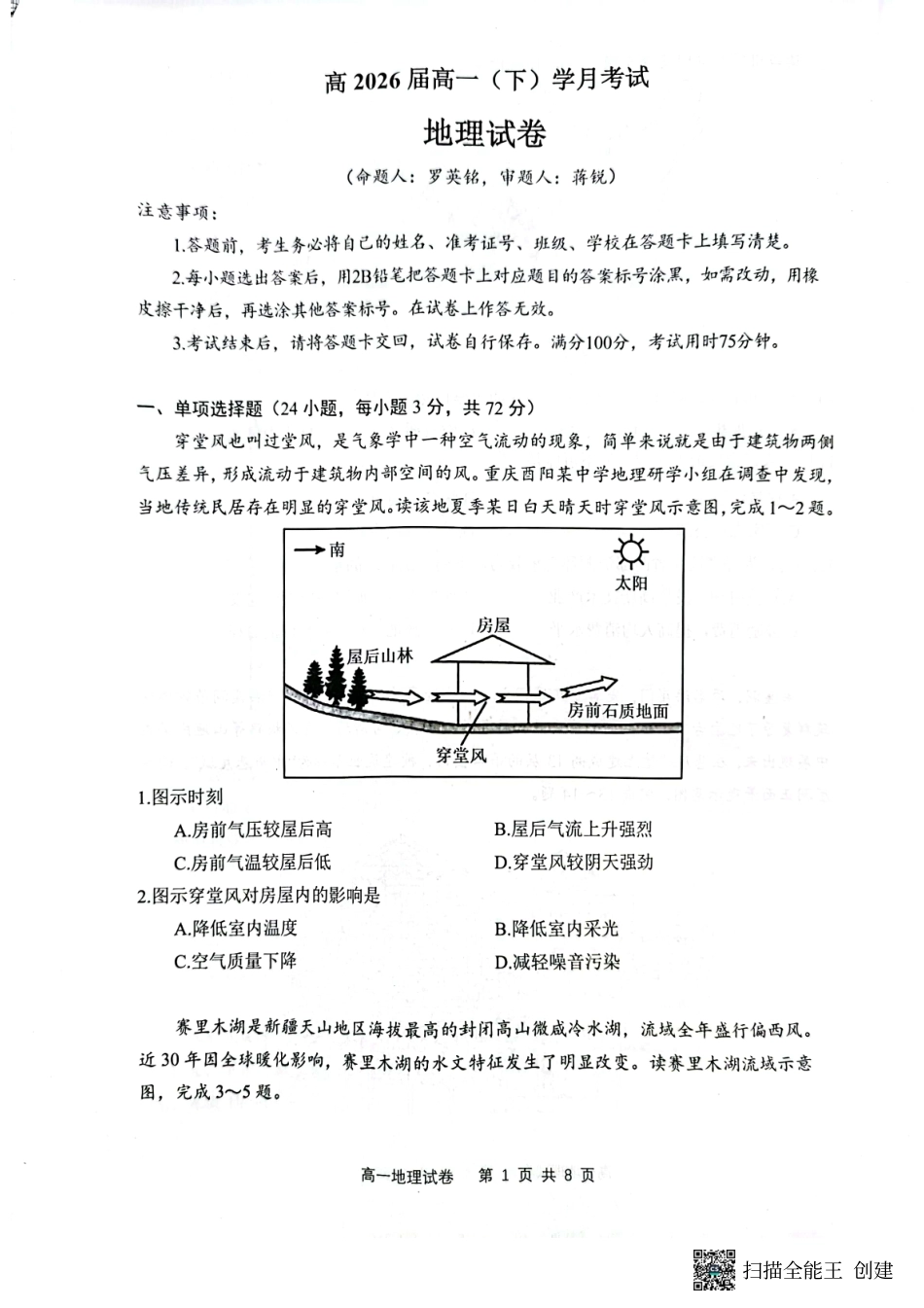 高 2026 届高一（下）学月考试

地理试卷

（命题人：罗英铭，审题人：蒋锐）

注意事项：

1.答题前，考生务必将自己的姓名、准考证号、班级、学校在答题卡上填写清楚。

2.每小题选出答案后，用2B铅笔把答题卡上对应题目的答案标号涂黑，如需改动，用橡皮擦干净后，再选涂其他答案标号。在试卷上作答无效。

3.考试结束后，请将答题卡交回，试卷自行保存。满分100分，考试用时75分钟。

一、单项选择题（24 小题，每小题 3 分，共 72 分）

穿堂风也叫过堂风，是气象学中一种空气流动的现象，简单来说就是由于建筑物两侧气压差异，形成流动于建筑物内部空间的风。重庆酉阳某中学地理研学小组在调查中发现，当地传统民居存在明显的穿堂风。读该地夏季某日白天晴天时穿堂风示意图，完成 1～2 题。

南

太阳

房屋

屋后山林

房前石质地面

穿堂风

1.图示时刻

A.房前气压较屋后高

B.屋后气流上升强烈

C.房前气温较屋后低

D.穿堂风较阴天强劲

2.图示穿堂风对房屋内的影响是

A.降低室内温度

B.降低室内采光

C.空气质量下降

D.减轻噪音污染

赛里木湖是新疆天山地区海拔最高的封闭高山微咸冷水湖，流域全年盛行偏西风。近 30 年因全球暖化影响，赛里木湖的水文特征发生了明显改变。读赛里木湖流域示意图，完成 3～5 题。

高一地理试卷　第 1 页 共 8 页

扫描全能王 创建